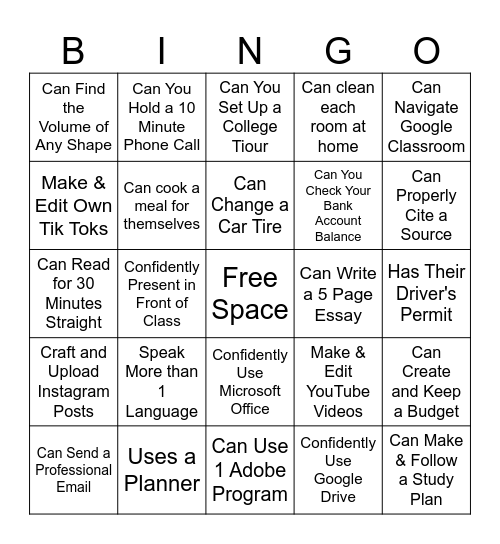 | B | I | N | G | O |
|---|---|---|---|---|
| Can Find the Volume of Any Shape | Can You Hold a 10 Minute Phone Call | Can You Set Up a College Tiour | Can clean each room at home | Can Navigate Google Classroom |
| Make & Edit Own Tik Toks | Can cook a meal for themselves | Can Change a Car Tire | Can You Check Your Bank Account Balance | Can Properly Cite a Source |
| Can Read for 30 Minutes Straight | Confidently Present in Front of Class | Free Space | Can Write a 5 Page Essay | Has Their Driver's Permit |
| Craft and Upload Instagram Posts | Speak More than 1 Language | Confidently Use Microsoft Office | Make & Edit YouTube Videos | Can Create and Keep a Budget |
| Can Send a Professional Email | Uses a Planner | Can Use 1 Adobe Program | Confidently Use Google Drive | Can Make & Follow a Study Plan |